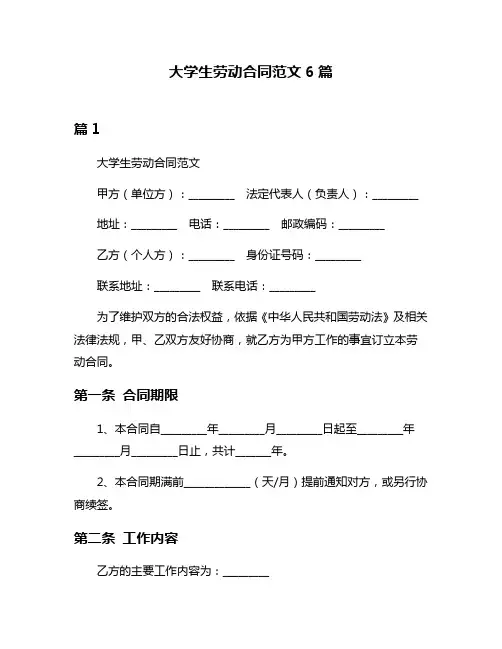 大学生劳动合同范文 6 篇

篇 1

大学生劳动合同范文

甲方（单位方）：________ 法定代表人（负责人）：________

地址：________ 电话：________ 邮政编码：________

乙方（个人方）：________ 身份证号码：________

联系地址：________ 联系电话：________

为了维护双方的合法权益，依据《中华人民共和国劳动法》及相关法律法规，甲、乙双方友好协商，就乙方为甲方工作的事宜订立本劳动合同。

第一条 合同期限

1、本合同自________年________月________日起至________年________月________日止，共计______年。

2、本合同期满前____________（天/月）提前通知对方，或另行协商续签。

第二条 工作内容

乙方的主要工作内容为：________